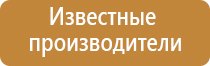 Известные производители